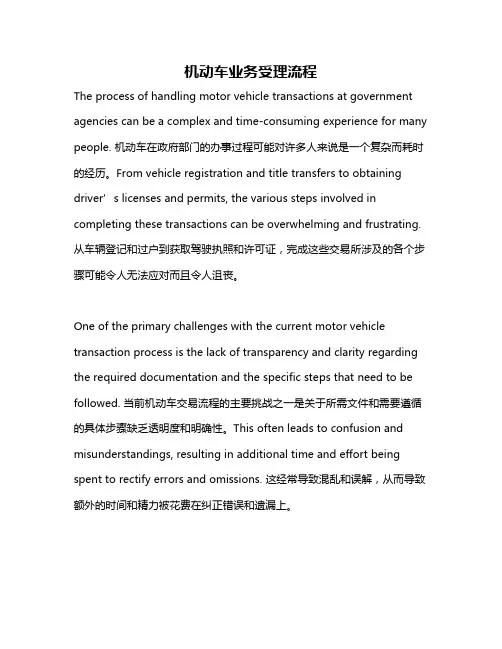 机动车业务受理流程

The process of handling motor vehicle transactions at government agencies can be a complex and time-consuming experience for many people. 机动车在政府部门的办事过程可能对许多人来说是一个复杂而耗时的经历。From vehicle registration and title transfers to obtaining driver' s licenses and permits, the various steps involved in completing these transactions can be overwhelming and frustrating. 从车辆登记和过户到获取驾驶执照和许可证，完成这些交易所涉及的各个步骤可能令人无法应对而且令人沮丧。

One of the primary challenges with the current motor vehicle transaction process is the lack of transparency and clarity regarding the required documentation and the specific steps that need to be followed. 当前机动车交易流程的主要挑战之一是关于所需文件和需要遵循的具体步骤缺乏透明度和明确性。This often leads to confusion and misunderstandings, resulting in additional time and effort being spent to rectify errors and omissions. 这经常导致混乱和误解，从而导致额外的时间和精力被花费在纠正错误和遗漏上。